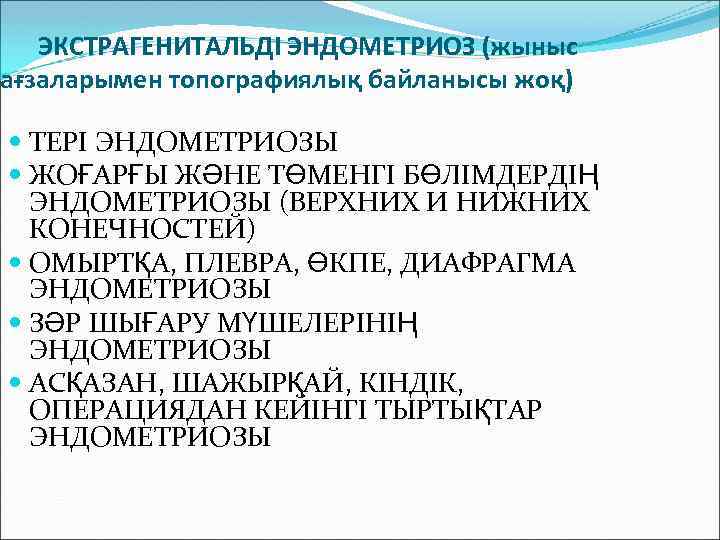 ЭКСТРАГЕНИТАЛЬДІ ЭНДОМЕТРИОЗ (жыныс ағзаларымен топографиялық байланысы жоқ)

• ТЕРІ ЭНДОМЕТРИОЗЫ
• ЖОҒАРҒЫ ЖӘНЕ ТӨМЕНГІ БӨЛІМДЕРДІҢ ЭНДОМЕТРИОЗЫ (ВЕРХНИХ И НИЖНИХ КОНЕЧНОСТЕЙ)
• ОМЫРТҚА, ПЛЕВРА, ӨКПЕ, ДИАФРАГМА ЭНДОМЕТРИОЗЫ
• ЗӘР ШЫҒАРУ МҮШЕЛЕРІНІҢ ЭНДОМЕТРИОЗЫ
• АСҚАЗАН, ШАЖЫРҚАЙ, КІНДІК, ОПЕРАЦИЯДАН КЕЙІНГІ ТЫРТЫҚТАР ЭНДОМЕТРИОЗЫ